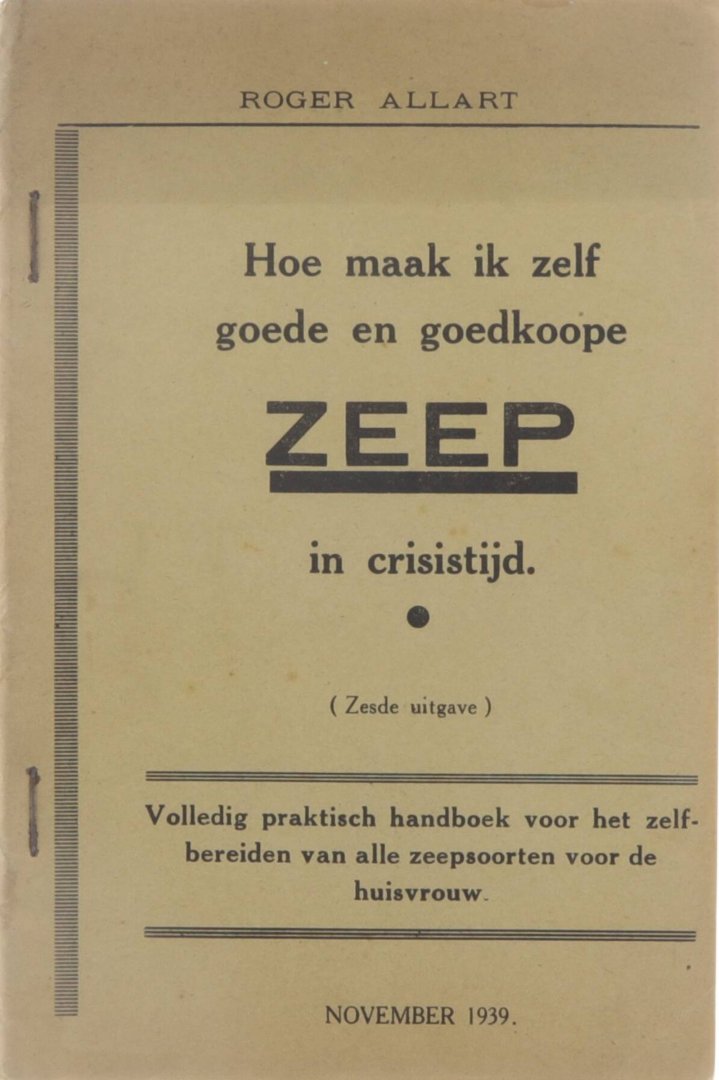 ROGER ALLART

Hoe maak ik zelf goede en goedkoope

ZEEP

in crisistijd.

( Zesde uitgave )

Volledig praktisch handboek voor het zelfbereiden van alle zeepsoorten voor de huisvrouw.

NOVEMBER 1939.